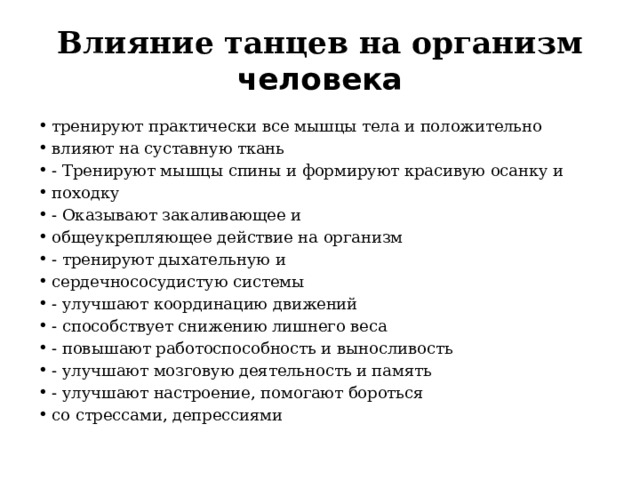 Влияние танцев на организм человека

• тренируют практически все мышцы тела и положительно
• влияют на суставную ткань
• - Тренируют мышцы спины и формируют красивую осанку и
• походку
• - Оказывают закаливающее и
• общеукрепляющее действие на организм
• - тренируют дыхательную и
• сердечнососудистую системы
• - улучшают координацию движений
• - способствует снижению лишнего веса
• - повышают работоспособность и выносливость
• - улучшают мозговую деятельность и память
• - улучшают настроение, помогают бороться
• со стрессами, депрессиями